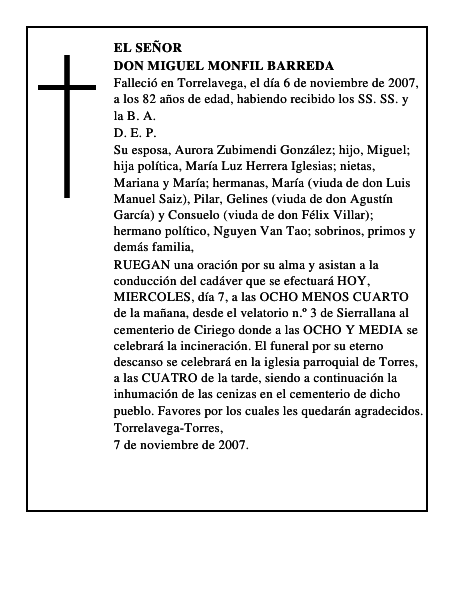 EL SEÑOR
DON MIGUEL MONFIL BARREDA

Falleció en Torrelavega, el día 6 de noviembre de 2007, a los 82 años de edad, habiendo recibido los SS. SS. y la B. A.

D. E. P.

Su esposa, Aurora Zubimendi González; hijo, Miguel; hija política, María Luz Herrera Iglesias; nietas, Mariana y María; hermanas, María (viuda de don Luis Manuel Saiz), Pilar, Gelines (viuda de don Agustín García) y Consuelo (viuda de don Félix Villar); hermano político, Nguyen Van Tao; sobrinos, primos y demás familia,

RUEGAN una oración por su alma y asistan a la conducción del cadáver que se efectuará HOY, MIERCOLES, día 7, a las OCHO MENOS CUARTO de la mañana, desde el velatorio n.º 3 de Sierrallana al cementerio de Ciriego donde a las OCHO Y MEDIA se celebrará la incineración. El funeral por su eterno descanso se celebrará en la iglesia parroquial de Torres, a las CUATRO de la tarde, siendo a continuación la inhumación de las cenizas en el cementerio de dicho pueblo. Favores por los cuales les quedarán agradecidos.

Torrelavega-Torres,
7 de noviembre de 2007.